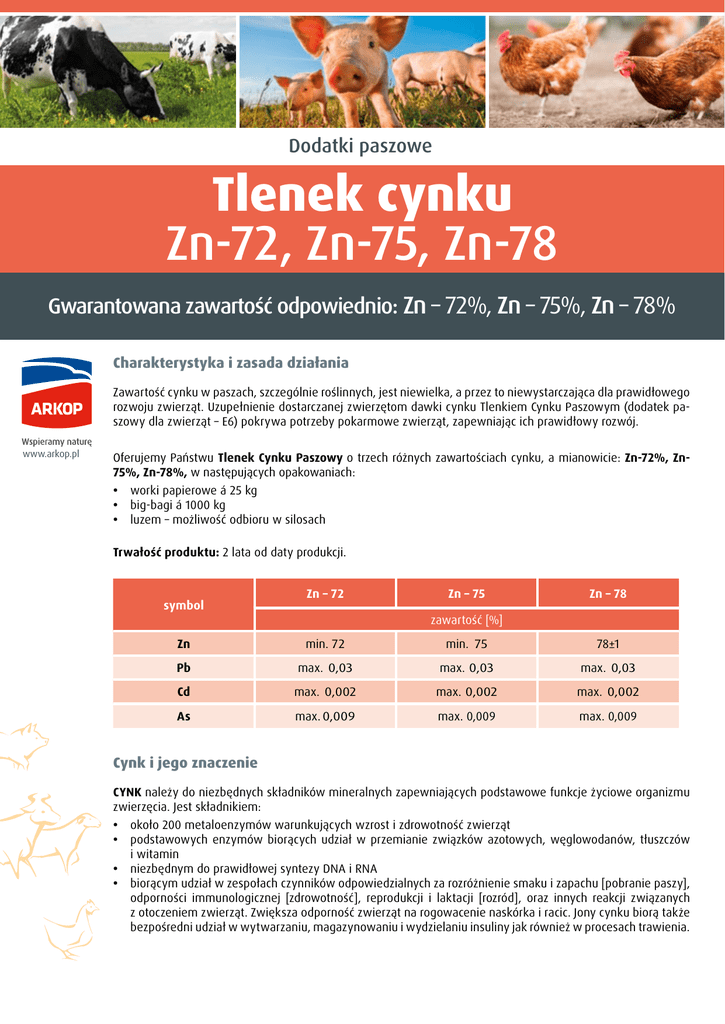 Dodatki paszowe

Tlenek cynku
Zn-72, Zn-75, Zn-78

Gwarantowana zawartość odpowiednio: Zn – 72%, Zn – 75%, Zn – 78%

ARKOP
Wspieramy naturę
www.arkop.pl

Charakterystyka i zasada działania

Zawartość cynku w paszach, szczególnie roślinnych, jest niewielka, a przez to niewystarczająca dla prawidłowego rozwoju zwierząt. Uzupełnienie dostarczanej zwierzętom dawki cynku Tlenkiem Cynku Paszowym (dodatek paszowy dla zwierząt – E6) pokrywa potrzeby pokarmowe zwierząt, zapewniając ich prawidłowy rozwój.

Oferujemy Państwu Tlenek Cynku Paszowy o trzech różnych zawartościach cynku, a mianowicie: Zn-72%, Zn-75%, Zn-78%, w następujących opakowaniach:
• worki papierowe á 25 kg
• big-bagi á 1000 kg
• luzem – możliwość odbioru w silosach

Trwałość produktu: 2 lata od daty produkcji.

| symbol | Zn – 72 | Zn – 75 | Zn – 78 |
|---|---|---|---|
| | zawartość [%] | | |
| Zn | min. 72 | min. 75 | 78±1 |
| Pb | max. 0,03 | max. 0,03 | max. 0,03 |
| Cd | max. 0,002 | max. 0,002 | max. 0,002 |
| As | max. 0,009 | max. 0,009 | max. 0,009 |

Cynk i jego znaczenie

CYNK należy do niezbędnych składników mineralnych zapewniających podstawowe funkcje życiowe organizmu zwierzęcia. Jest składnikiem:
• około 200 metaloenzymów warunkujących wzrost i zdrowotność zwierząt
• podstawowych enzymów biorących udział w przemianie związków azotowych, węglowodanów, tłuszczów i witamin
• niezbędnym do prawidłowej syntezy DNA i RNA
• biorącym udział w zespołach czynników odpowiedzialnych za rozróżnienie smaku i zapachu [pobranie paszy], odporności immunologicznej [zdrowotność], reprodukcji i laktacji [rozród], oraz innych reakcji związanych z otoczeniem zwierząt. Zwiększa odporność zwierząt na rogowacenie naskórka i racic. Jony cynku biorą także bezpośredni udział w wytwarzaniu, magazynowaniu i wydzielaniu insuliny jak również w procesach trawienia.